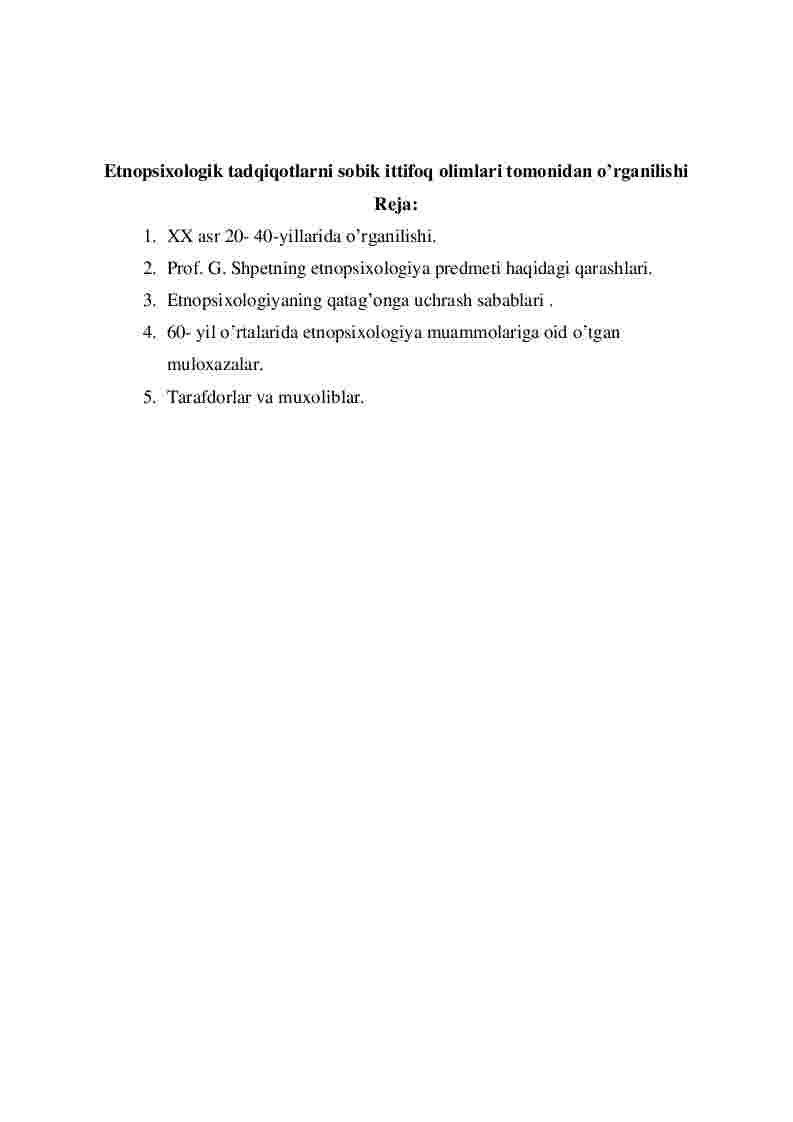 Etnopsixologik tadqiqotlarni sobik ittifoq olimlari tomonidan o’rganilishi

Reja:

1. XX asr 20- 40-yillarida o’rganilishi.
2. Prof. G. Shpetning etnopsixologiya predmeti haqidagi qarashlari.
3. Etnopsixologiyaning qatag’onga uchrash sabablari .
4. 60- yil o’rtalarida etnopsixologiya muammolariga oid o’tgan muloxazalar.
5. Tarafdorlar va muxoliblar.